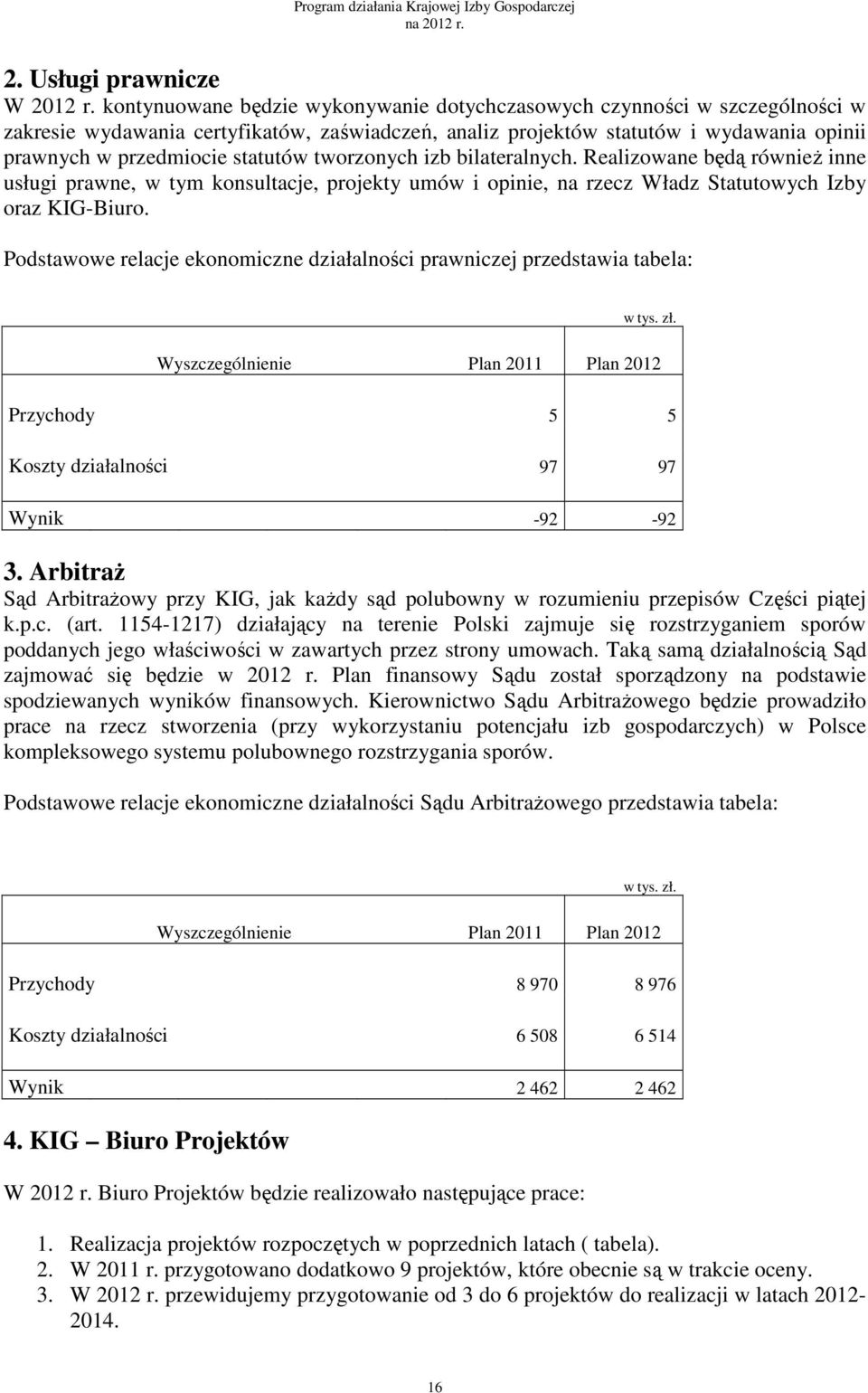 Program działania Krajowej Izby Gospodarczej na 2012 r.

2. Usługi prawnicze
W 2012 r. kontynuowane będzie wykonywanie dotychczasowych czynności w szczególności w zakresie wydawania certyfikatów, zaświadczeń, analiz projektów statutów i wydawania opinii prawnych w przedmiocie statutów tworzonych izb bilateralnych. Realizowane będą również inne usługi prawne, w tym konsultacje, projekty umów i opinie, na rzecz Władz Statutowych Izby oraz KIG-Biuro.

Podstawowe relacje ekonomiczne działalności prawniczej przedstawia tabela:

w tys. zł.

| Wyszczególnienie | Plan 2011 | Plan 2012 |
|---|---|---|
| Przychody | 5 | 5 |
| Koszty działalności | 97 | 97 |
| Wynik | -92 | -92 |

3. Arbitraż
Sąd Arbitrażowy przy KIG, jak każdy sąd polubowny w rozumieniu przepisów Części piątej k.p.c. (art. 1154-1217) działający na terenie Polski zajmuje się rozstrzyganiem sporów poddanych jego właściwości w zawartych przez strony umowach. Taką samą działalnością Sąd zajmować się będzie w 2012 r. Plan finansowy Sądu został sporządzony na podstawie spodziewanych wyników finansowych. Kierownictwo Sądu Arbitrażowego będzie prowadziło prace na rzecz stworzenia (przy wykorzystaniu potencjału izb gospodarczych) w Polsce kompleksowego systemu polubownego rozstrzygania sporów.

Podstawowe relacje ekonomiczne działalności Sądu Arbitrażowego przedstawia tabela:

w tys. zł.

| Wyszczególnienie | Plan 2011 | Plan 2012 |
|---|---|---|
| Przychody | 8 970 | 8 976 |
| Koszty działalności | 6 508 | 6 514 |
| Wynik | 2 462 | 2 462 |

4. KIG – Biuro Projektów

W 2012 r. Biuro Projektów będzie realizowało następujące prace:

1. Realizacja projektów rozpoczętych w poprzednich latach ( tabela).
2. W 2011 r. przygotowano dodatkowo 9 projektów, które obecnie są w trakcie oceny.
3. W 2012 r. przewidujemy przygotowanie od 3 do 6 projektów do realizacji w latach 2012-2014.

16